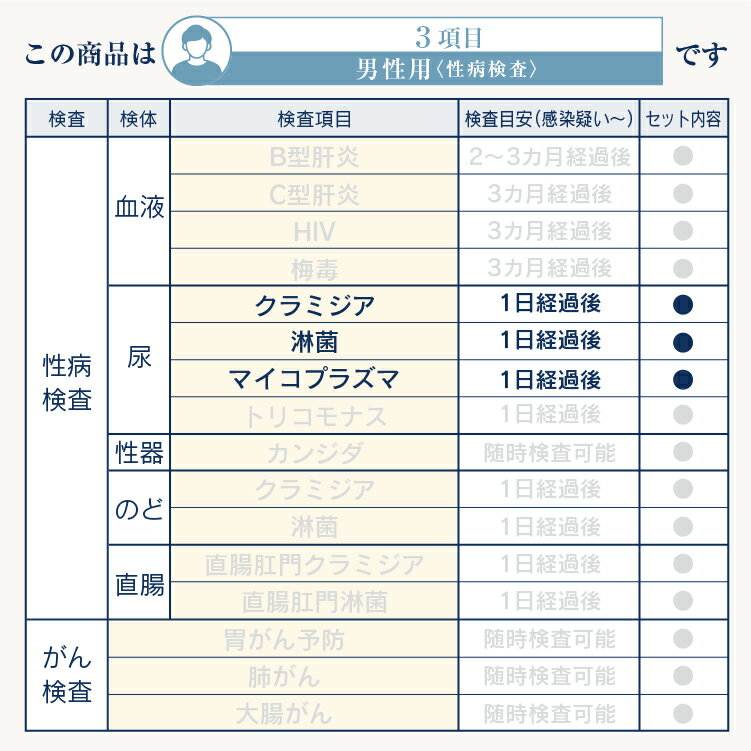 この商品は 3項目 男性用〈性病検査〉 です

| 検査 | 検体 | 検査項目 | 検査目安(感染疑い〜) | セット内容 |
|---|---|---|---|---|
| 性病検査 | 血液 | B型肝炎 | 2〜3カ月経過後 | ● |
| | | C型肝炎 | 3カ月経過後 | ● |
| | | HIV | 3カ月経過後 | ● |
| | | 梅毒 | 3カ月経過後 | ● |
| | 尿 | クラミジア | 1日経過後 | ● |
| | | 淋菌 | 1日経過後 | ● |
| | | マイコプラズマ | 1日経過後 | ● |
| | | トリコモナス | 1日経過後 | ● |
| | 性器 | カンジダ | 随時検査可能 | ● |
| | のど | クラミジア | 1日経過後 | ● |
| | | 淋菌 | 1日経過後 | ● |
| | 直腸 | 直腸肛門クラミジア | 1日経過後 | ● |
| | | 直腸肛門淋菌 | 1日経過後 | ● |
| がん検査 | | 胃がん予防 | 随時検査可能 | ● |
| | | 肺がん | 随時検査可能 | ● |
| | | 大腸がん | 随時検査可能 | ● |